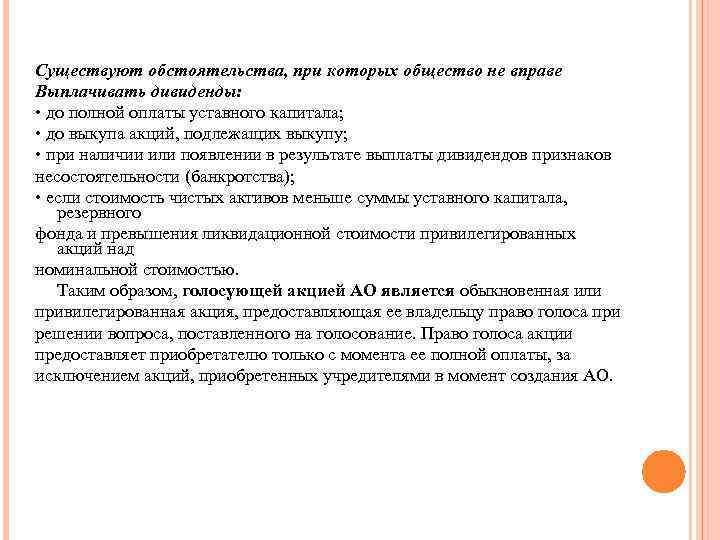 Существуют обстоятельства, при которых общество не вправе Выплачивать дивиденды:
• до полной оплаты уставного капитала;
• до выкупа акций, подлежащих выкупу;
• при наличии или появлении в результате выплаты дивидендов признаков несостоятельности (банкротства);
• если стоимость чистых активов меньше суммы уставного капитала, резервного фонда и превышения ликвидационной стоимости привилегированных акций над номинальной стоимостью.

Таким образом, голосующей акцией АО является обыкновенная или привилегированная акция, предоставляющая ее владельцу право голоса при решении вопроса, поставленного на голосование. Право голоса акции предоставляет приобретателю только с момента ее полной оплаты, за исключением акций, приобретенных учредителями в момент создания АО.